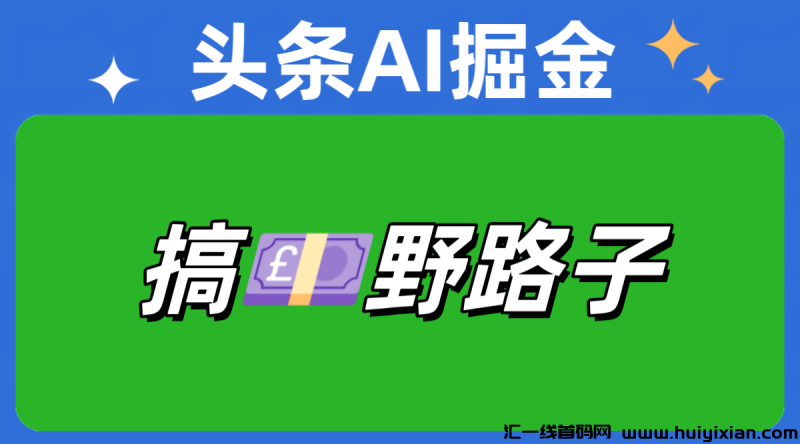 头条AI掘金

搞£野路子

汇一线首码网 www.huiyixian.com